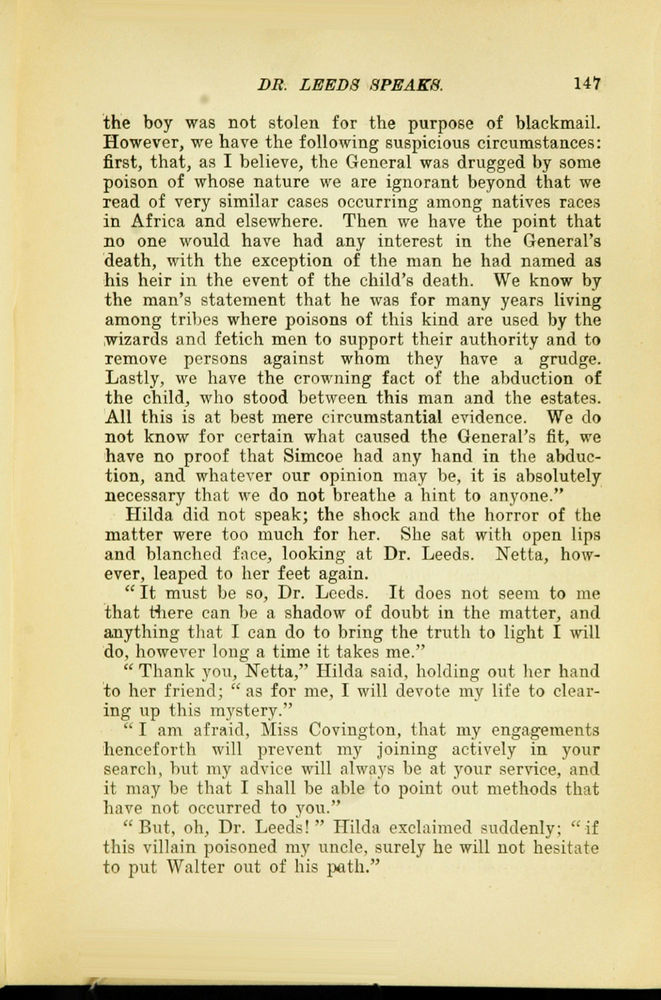 DR. LEEDS SPEAKS. 147

the boy was not stolen for the purpose of blackmail. However, we have the following suspicious circumstances: first, that, as I believe, the General was drugged by some poison of whose nature we are ignorant beyond that we read of very similar cases occurring among natives races in Africa and elsewhere. Then we have the point that no one would have had any interest in the General's death, with the exception of the man he had named as his heir in the event of the child's death. We know by the man's statement that he was for many years living among tribes where poisons of this kind are used by the wizards and fetich men to support their authority and to remove persons against whom they have a grudge. Lastly, we have the crowning fact of the abduction of the child, who stood between this man and the estates. All this is at best mere circumstantial evidence. We do not know for certain what caused the General's fit, we have no proof that Simcoe had any hand in the abduction, and whatever our opinion may be, it is absolutely necessary that we do not breathe a hint to anyone."

Hilda did not speak; the shock and the horror of the matter were too much for her. She sat with open lips and blanched face, looking at Dr. Leeds. Netta, however, leaped to her feet again.

"It must be so, Dr. Leeds. It does not seem to me that there can be a shadow of doubt in the matter, and anything that I can do to bring the truth to light I will do, however long a time it takes me."

"Thank you, Netta," Hilda said, holding out her hand to her friend; "as for me, I will devote my life to clearing up this mystery."

"I am afraid, Miss Covington, that my engagements henceforth will prevent my joining actively in your search, but my advice will always be at your service, and it may be that I shall be able to point out methods that have not occurred to you."

"But, oh, Dr. Leeds!" Hilda exclaimed suddenly; "if this villain poisoned my uncle, surely he will not hesitate to put Walter out of his path."